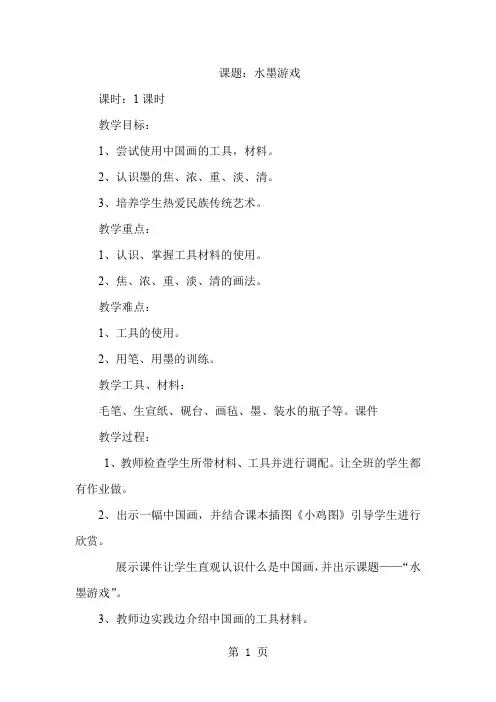 课题：水墨游戏

课时：1 课时

教学目标：

1、尝试使用中国画的工具，材料。

2、认识墨的焦、浓、重、淡、清。

3、培养学生热爱民族传统艺术。

教学重点：

1、认识、掌握工具材料的使用。

2、焦、浓、重、淡、清的画法。

教学难点：

1、工具的使用。

2、用笔、用墨的训练。

教学工具、材料：

毛笔、生宣纸、砚台、画毡、墨、装水的瓶子等。课件

教学过程：

1、教师检查学生所带材料、工具并进行调配。让全班的学生都有作业做。

2、出示一幅中国画，并结合课本插图《小鸡图》引导学生进行欣赏。

展示课件让学生直观认识什么是中国画，并出示课题——“水墨游戏”。

3、教师边实践边介绍中国画的工具材料。

第 1 页